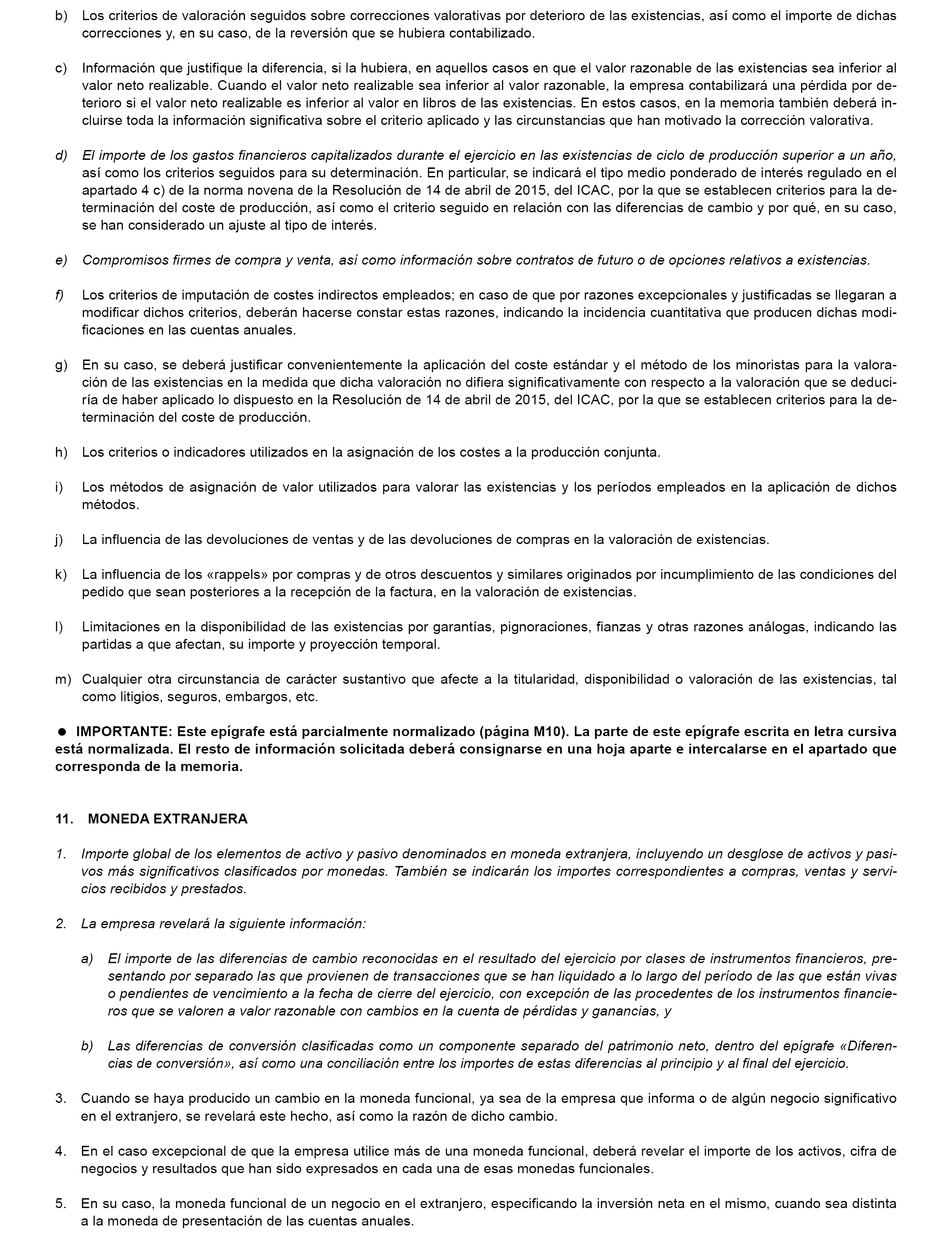 b) Los criterios de valoración seguidos sobre correcciones valorativas por deterioro de las existencias, así como el importe de dichas correcciones y, en su caso, de la reversión que se hubiera contabilizado.

c) Información que justifique la diferencia, si la hubiera, en aquellos casos en que el valor razonable de las existencias sea inferior al valor neto realizable. Cuando el valor neto realizable sea inferior al valor razonable, la empresa contabilizará una pérdida por deterioro si el valor neto realizable es inferior al valor en libros de las existencias. En estos casos, en la memoria también deberá incluirse toda la información significativa sobre el criterio aplicado y las circunstancias que han motivado la corrección valorativa.

d) El importe de los gastos financieros capitalizados durante el ejercicio en las existencias de ciclo de producción superior a un año, así como los criterios seguidos para su determinación. En particular, se indicará el tipo medio ponderado de interés regulado en el apartado 4 c) de la norma novena de la Resolución de 14 de abril de 2015, del ICAC, por la que se establecen criterios para la determinación del coste de producción, así como el criterio seguido en relación con las diferencias de cambio y por qué, en su caso, se han considerado un ajuste al tipo de interés.

e) Compromisos firmes de compra y venta, así como información sobre contratos de futuro o de opciones relativos a existencias.

f) Los criterios de imputación de costes indirectos empleados; en caso de que por razones excepcionales y justificadas se llegaran a modificar dichos criterios, deberán hacerse constar estas razones, indicando la incidencia cuantitativa que producen dichas modificaciones en las cuentas anuales.

g) En su caso, se deberá justificar convenientemente la aplicación del coste estándar y el método de los minoristas para la valoración de las existencias en la medida que dicha valoración no difiera significativamente con respecto a la valoración que se deduciría de haber aplicado lo dispuesto en la Resolución de 14 de abril de 2015, del ICAC, por la que se establecen criterios para la determinación del coste de producción.

h) Los criterios o indicadores utilizados en la asignación de los costes a la producción conjunta.

i) Los métodos de asignación de valor utilizados para valorar las existencias y los períodos empleados en la aplicación de dichos métodos.

j) La influencia de las devoluciones de ventas y de las devoluciones de compras en la valoración de existencias.

k) La influencia de los «rappels» por compras y de otros descuentos y similares originados por incumplimiento de las condiciones del pedido que sean posteriores a la recepción de la factura, en la valoración de existencias.

l) Limitaciones en la disponibilidad de las existencias por garantías, pignoraciones, fianzas y otras razones análogas, indicando las partidas a que afectan, su importe y proyección temporal.

m) Cualquier otra circunstancia de carácter sustantivo que afecte a la titularidad, disponibilidad o valoración de las existencias, tal como litigios, seguros, embargos, etc.

● IMPORTANTE: Este epígrafe está parcialmente normalizado (página M10). La parte de este epígrafe escrita en letra cursiva está normalizada. El resto de información solicitada deberá consignarse en una hoja aparte e intercalarse en el apartado que corresponda de la memoria.

11. MONEDA EXTRANJERA

1. Importe global de los elementos de activo y pasivo denominados en moneda extranjera, incluyendo un desglose de activos y pasivos más significativos clasificados por monedas. También se indicarán los importes correspondientes a compras, ventas y servicios recibidos y prestados.

2. La empresa revelará la siguiente información:

a) El importe de las diferencias de cambio reconocidas en el resultado del ejercicio por clases de instrumentos financieros, presentando por separado las que provienen de transacciones que se han liquidado a lo largo del período de las que están vivas o pendientes de vencimiento a la fecha de cierre del ejercicio, con excepción de las procedentes de los instrumentos financieros que se valoren a valor razonable con cambios en la cuenta de pérdidas y ganancias, y

b) Las diferencias de conversión clasificadas como un componente separado del patrimonio neto, dentro del epígrafe «Diferencias de conversión», así como una conciliación entre los importes de estas diferencias al principio y al final del ejercicio.

3. Cuando se haya producido un cambio en la moneda funcional, ya sea de la empresa que informa o de algún negocio significativo en el extranjero, se revelará este hecho, así como la razón de dicho cambio.

4. En el caso excepcional de que la empresa utilice más de una moneda funcional, deberá revelar el importe de los activos, cifra de negocios y resultados que han sido expresados en cada una de esas monedas funcionales.

5. En su caso, la moneda funcional de un negocio en el extranjero, especificando la inversión neta en el mismo, cuando sea distinta a la moneda de presentación de las cuentas anuales.